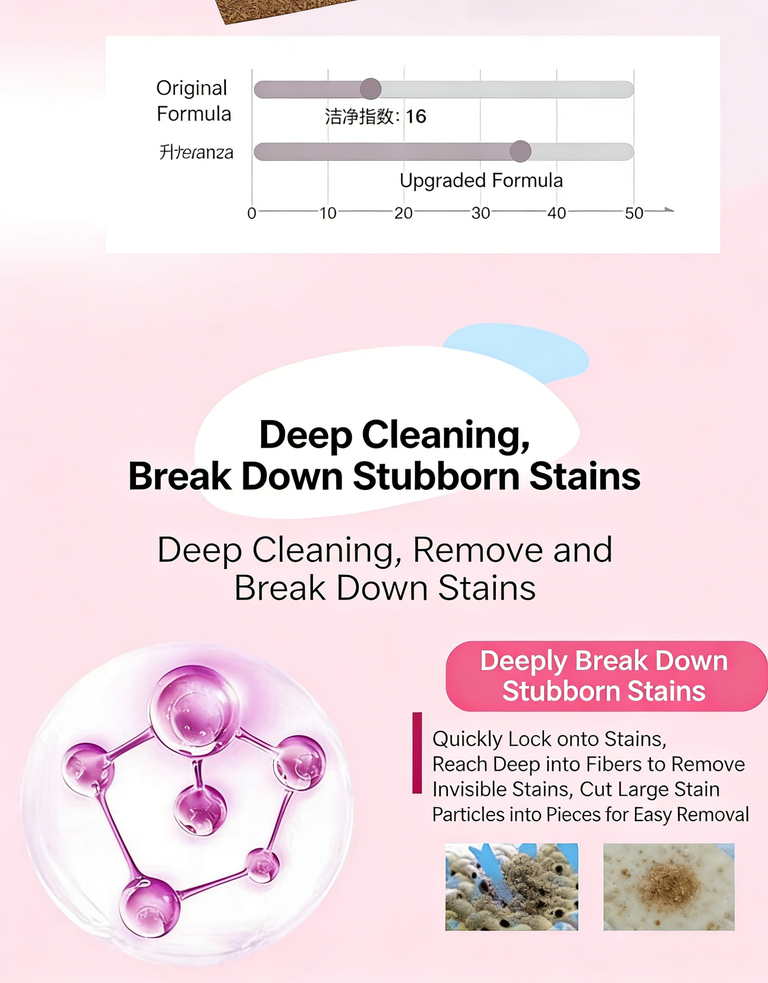 Original Formula

洁净指数: 16

升teranza

Upgraded Formula

0 10 20 30 40 50

Deep Cleaning, Break Down Stubborn Stains

Deep Cleaning, Remove and Break Down Stains

Deeply Break Down Stubborn Stains

Quickly Lock onto Stains, Reach Deep into Fibers to Remove Invisible Stains, Cut Large Stain Particles into Pieces for Easy Removal